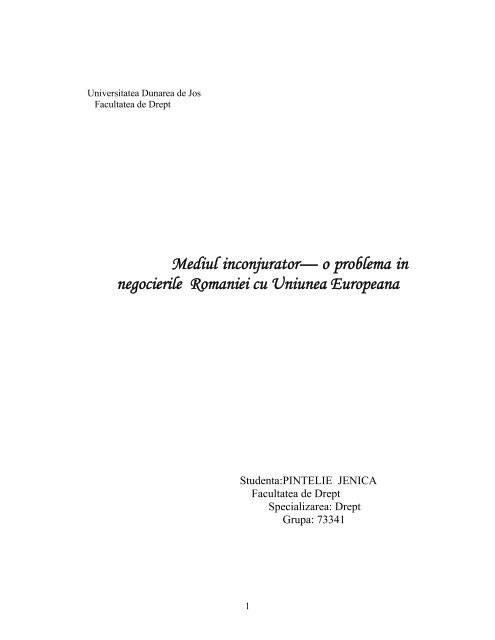 Universitatea Dunarea de Jos
Facultatea de Drept

Mediul inconjurator— o problema in negocierile Romaniei cu Uniunea Europeana

Studenta:PINTELIE JENICA
Facultatea de Drept
Specializarea: Drept
Grupa: 73341

1